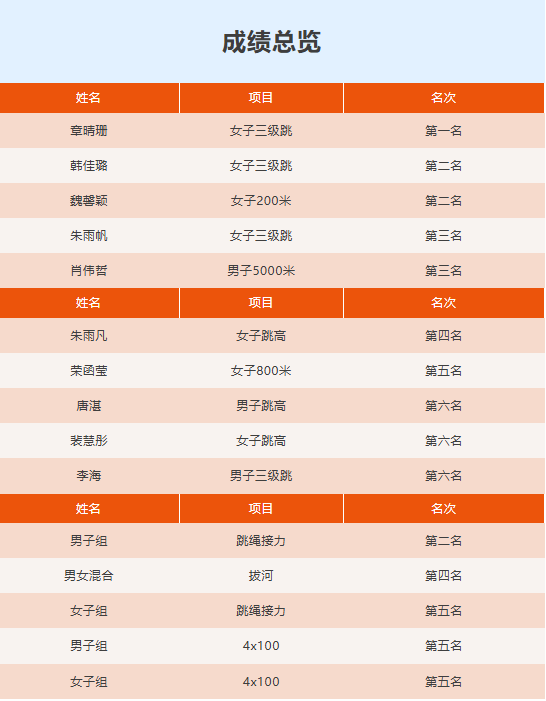 成绩总览

| 姓名 | 项目 | 名次 |
|---|---|---|
| 章晴珊 | 女子三级跳 | 第一名 |
| 韩佳璐 | 女子三级跳 | 第二名 |
| 魏馨颖 | 女子200米 | 第二名 |
| 朱雨帆 | 女子三级跳 | 第三名 |
| 肖伟哲 | 男子5000米 | 第三名 |
| 姓名 | 项目 | 名次 |
| 朱雨凡 | 女子跳高 | 第四名 |
| 荣函莹 | 女子800米 | 第五名 |
| 唐湛 | 男子跳高 | 第六名 |
| 裴慧彤 | 女子跳高 | 第六名 |
| 李海 | 男子三级跳 | 第六名 |
| 姓名 | 项目 | 名次 |
| 男子组 | 跳绳接力 | 第二名 |
| 男女混合 | 拔河 | 第四名 |
| 女子组 | 跳绳接力 | 第五名 |
| 男子组 | 4x100 | 第五名 |
| 女子组 | 4x100 | 第五名 |